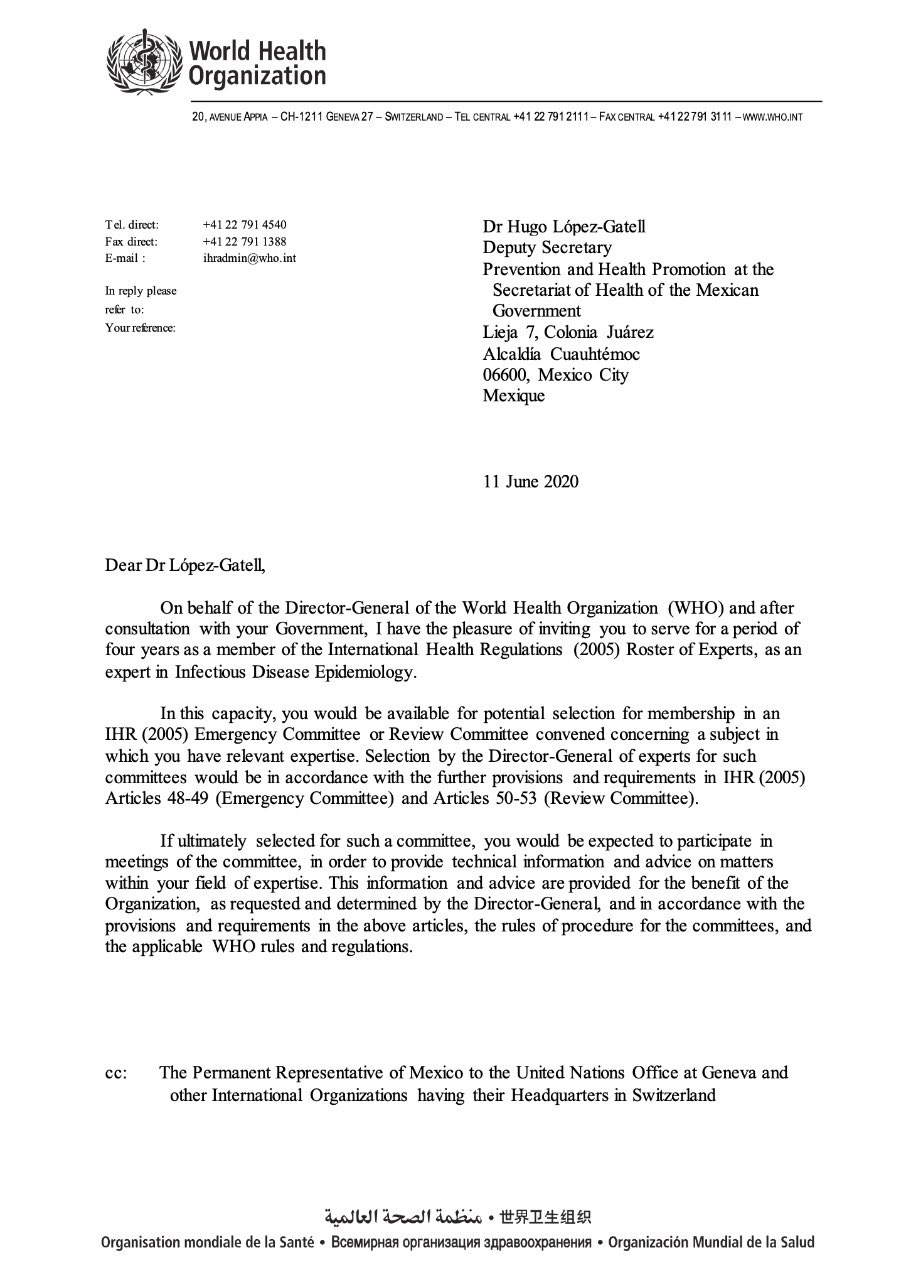 World Health Organization

20, AVENUE APPIA – CH-1211 GENEVA 27 – SWITZERLAND – TEL CENTRAL +41 22 791 2111 – FAX CENTRAL +41 22 791 3111 – WWW.WHO.INT

Tel. direct: +41 22 791 4540
Fax direct: +41 22 791 1388
E-mail : ihradmin@who.int

In reply please refer to:
Your reference:

Dr Hugo López-Gatell
Deputy Secretary
Prevention and Health Promotion at the Secretariat of Health of the Mexican Government
Lieja 7, Colonia Juárez
Alcaldía Cuauhtémoc
06600, Mexico City
Mexique

11 June 2020

Dear Dr López-Gatell,

On behalf of the Director-General of the World Health Organization (WHO) and after consultation with your Government, I have the pleasure of inviting you to serve for a period of four years as a member of the International Health Regulations (2005) Roster of Experts, as an expert in Infectious Disease Epidemiology.

In this capacity, you would be available for potential selection for membership in an IHR (2005) Emergency Committee or Review Committee convened concerning a subject in which you have relevant expertise. Selection by the Director-General of experts for such committees would be in accordance with the further provisions and requirements in IHR (2005) Articles 48-49 (Emergency Committee) and Articles 50-53 (Review Committee).

If ultimately selected for such a committee, you would be expected to participate in meetings of the committee, in order to provide technical information and advice on matters within your field of expertise. This information and advice are provided for the benefit of the Organization, as requested and determined by the Director-General, and in accordance with the provisions and requirements in the above articles, the rules of procedure for the committees, and the applicable WHO rules and regulations.

cc: The Permanent Representative of Mexico to the United Nations Office at Geneva and other International Organizations having their Headquarters in Switzerland

منظمة الصحة العالمية • 世界卫生组织
Organisation mondiale de la Santé • Всемирная организация здравоохранения • Organización Mundial de la Salud